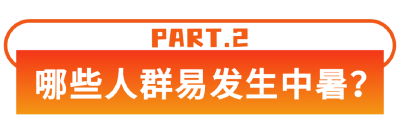 PART.2

哪些人群易发生中暑?